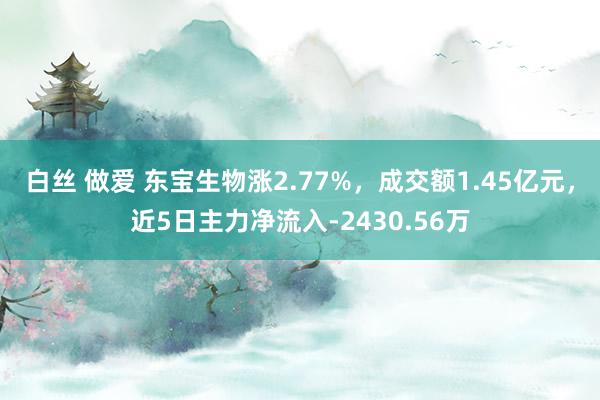 白丝 做爱 东宝生物涨2.77%，成交额1.45亿元，近5日主力净流入-2430.56万